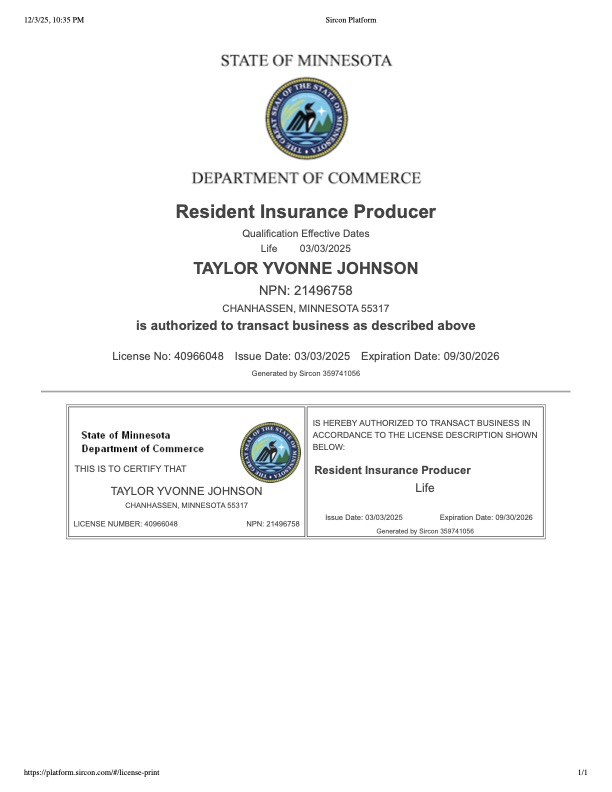 12/3/25, 10:35 PM

Sircon Platform

STATE OF MINNESOTA

THE GREAT SEAL OF THE STATE OF MINNESOTA

DEPARTMENT OF COMMERCE

Resident Insurance Producer

Qualification Effective Dates
Life 03/03/2025

TAYLOR YVONNE JOHNSON

NPN: 21496758

CHANHASSEN, MINNESOTA 55317

is authorized to transact business as described above

License No: 40966048 Issue Date: 03/03/2025 Expiration Date: 09/30/2026

Generated by Sircon 359741056

State of Minnesota
Department of Commerce

THE GREAT SEAL OF THE STATE OF MINNESOTA

THIS IS TO CERTIFY THAT

TAYLOR YVONNE JOHNSON

CHANHASSEN, MINNESOTA 55317

LICENSE NUMBER: 40966048 NPN: 21496758

IS HEREBY AUTHORIZED TO TRANSACT BUSINESS IN ACCORDANCE TO THE LICENSE DESCRIPTION SHOWN BELOW:

Resident Insurance Producer

Life

Issue Date: 03/03/2025 Expiration Date: 09/30/2026

Generated by Sircon 359741056

https://platform.sircon.com/#/license-print

1/1